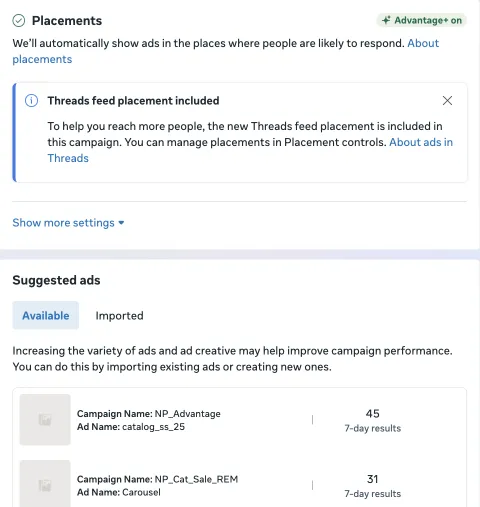 Placements

Advantage+ on

We'll automatically show ads in the places where people are likely to respond. About placements

Threads feed placement included

To help you reach more people, the new Threads feed placement is included in this campaign. You can manage placements in Placement controls. About ads in Threads

Show more settings

Suggested ads

Available

Imported

Increasing the variety of ads and ad creative may help improve campaign performance. You can do this by importing existing ads or creating new ones.

Campaign Name: NP_Advantage
Ad Name: catalog_ss_25

45
7-day results

Campaign Name: NP_Cat_Sale_REM
Ad Name: Carousel

31
7-day results